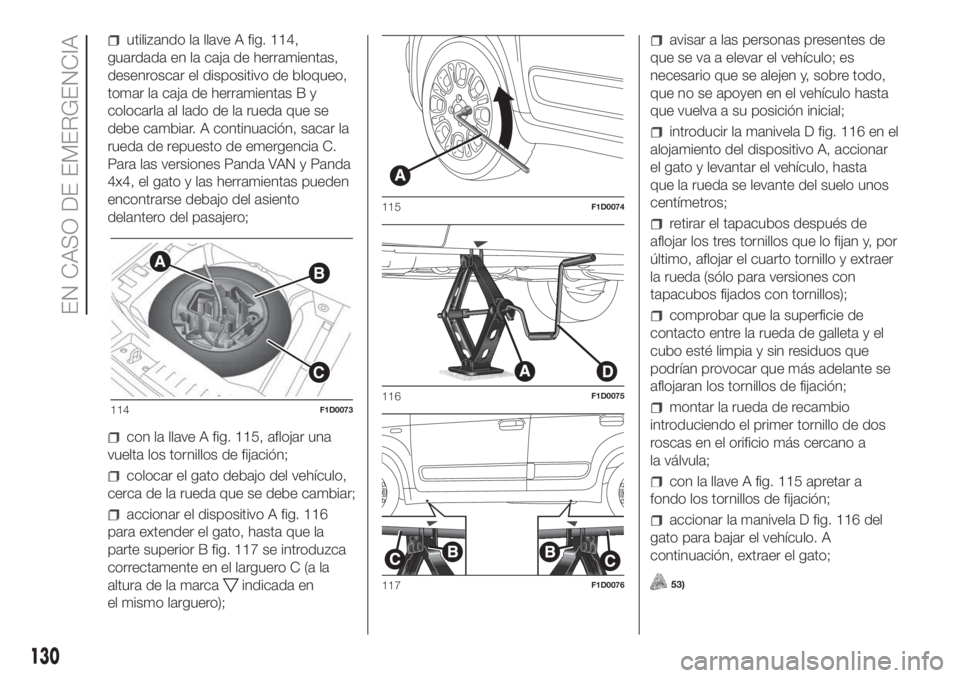 EN CASO DE EMERGENCIA

utilizando la llave A fig. 114, guardada en la caja de herramientas, desenroscar el dispositivo de bloqueo, tomar la caja de herramientas B y colocarla al lado de la rueda que se debe cambiar. A continuación, sacar la rueda de repuesto de emergencia C. Para las versiones Panda VAN y Panda 4x4, el gato y las herramientas pueden encontrarse debajo del asiento delantero del pasajero;

A
B
C
114 F1D0073

con la llave A fig. 115, aflojar una vuelta los tornillos de fijación;

colocar el gato debajo del vehículo, cerca de la rueda que se debe cambiar;

accionar el dispositivo A fig. 116 para extender el gato, hasta que la parte superior B fig. 117 se introduzca correctamente en el larguero C (a la altura de la marca ▽ indicada en el mismo larguero);

A
115 F1D0074

A
D
116 F1D0075

C
B
B
C
117 F1D0076

avisar a las personas presentes de que se va a elevar el vehículo; es necesario que se alejen y, sobre todo, que no se apoyen en el vehículo hasta que vuelva a su posición inicial;

introducir la manivela D fig. 116 en el alojamiento del dispositivo A, accionar el gato y levantar el vehículo, hasta que la rueda se levante del suelo unos centímetros;

retirar el tapacubos después de aflojar los tres tornillos que lo fijan y, por último, aflojar el cuarto tornillo y extraer la rueda (sólo para versiones con tapacubos fijados con tornillos);

comprobar que la superficie de contacto entre la rueda de galleta y el cubo esté limpia y sin residuos que podrían provocar que más adelante se aflojaran los tornillos de fijación;

montar la rueda de recambio introduciendo el primer tornillo de dos roscas en el orificio más cercano a la válvula;

con la llave A fig. 115 apretar a fondo los tornillos de fijación;

accionar la manivela D fig. 116 del gato para bajar el vehículo. A continuación, extraer el gato;

53)

130

carmanualsonline.info